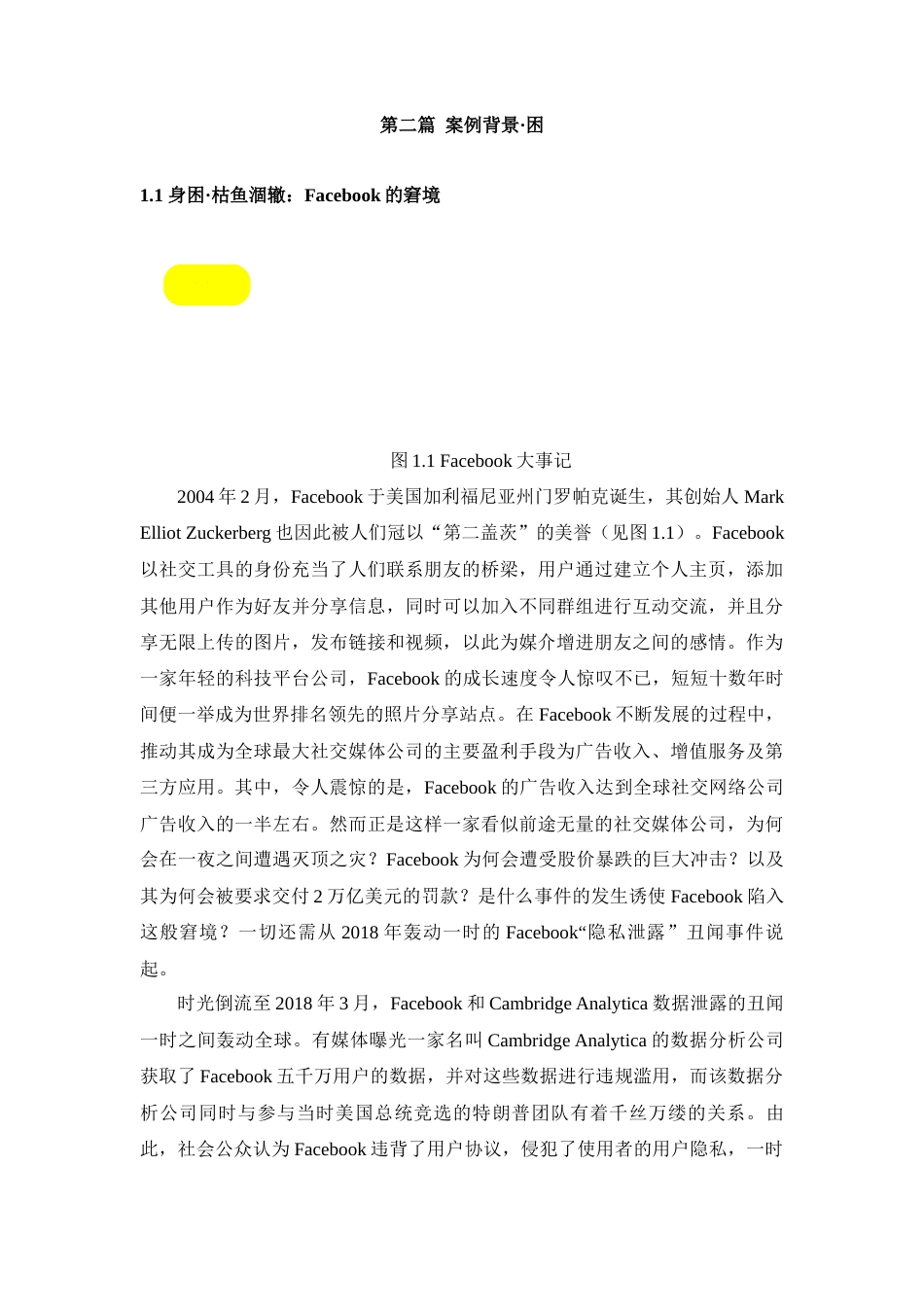 第二篇 案例背景·困

1.1 身困·枯鱼涸辙：Facebook 的窘境

图 1.1 Facebook 大事记

2004 年 2 月，Facebook 于美国加利福尼亚州门罗帕克诞生，其创始人 Mark Elliot Zuckerberg 也因此被人们冠以“第二盖茨”的美誉（见图 1.1）。Facebook 以社交工具的身份充当了人们联系朋友的桥梁，用户通过建立个人主页，添加其他用户作为好友并分享信息，同时可以加入不同群组进行互动交流，并且分享无限上传的图片，发布链接和视频，以此为媒介增进朋友之间的感情。作为一家年轻的科技平台公司，Facebook 的成长速度令人惊叹不已，短短十数年时间便一举成为世界排名领先的照片分享站点。在 Facebook 不断发展的过程中，推动其成为全球最大社交媒体公司的主要盈利手段为广告收入、增值服务及第三方应用。其中，令人震惊的是，Facebook 的广告收入达到全球社交网络公司广告收入的一半左右。然而正是这样一家看似前途无量的社交媒体公司，为何会在一夜之间遭遇灭顶之灾？Facebook 为何会遭受股价暴跌的巨大冲击？以及其为何会被要求交付 2 万亿美元的罚款？是什么事件的发生诱使 Facebook 陷入这般窘境？一切还需从 2018 年轰动一时的 Facebook“隐私泄露”丑闻事件说起。

时光倒流至 2018 年 3 月，Facebook 和 Cambridge Analytica 数据泄露的丑闻一时之间轰动全球。有媒体曝光一家名叫 Cambridge Analytica 的数据分析公司获取了 Facebook 五千万用户的数据，并对这些数据进行违规滥用，而该数据分析公司同时与参与当时美国总统竞选的特朗普团队有着千丝万缕的关系。由此，社会公众认为 Facebook 违背了用户协议，侵犯了使用者的用户隐私，一时